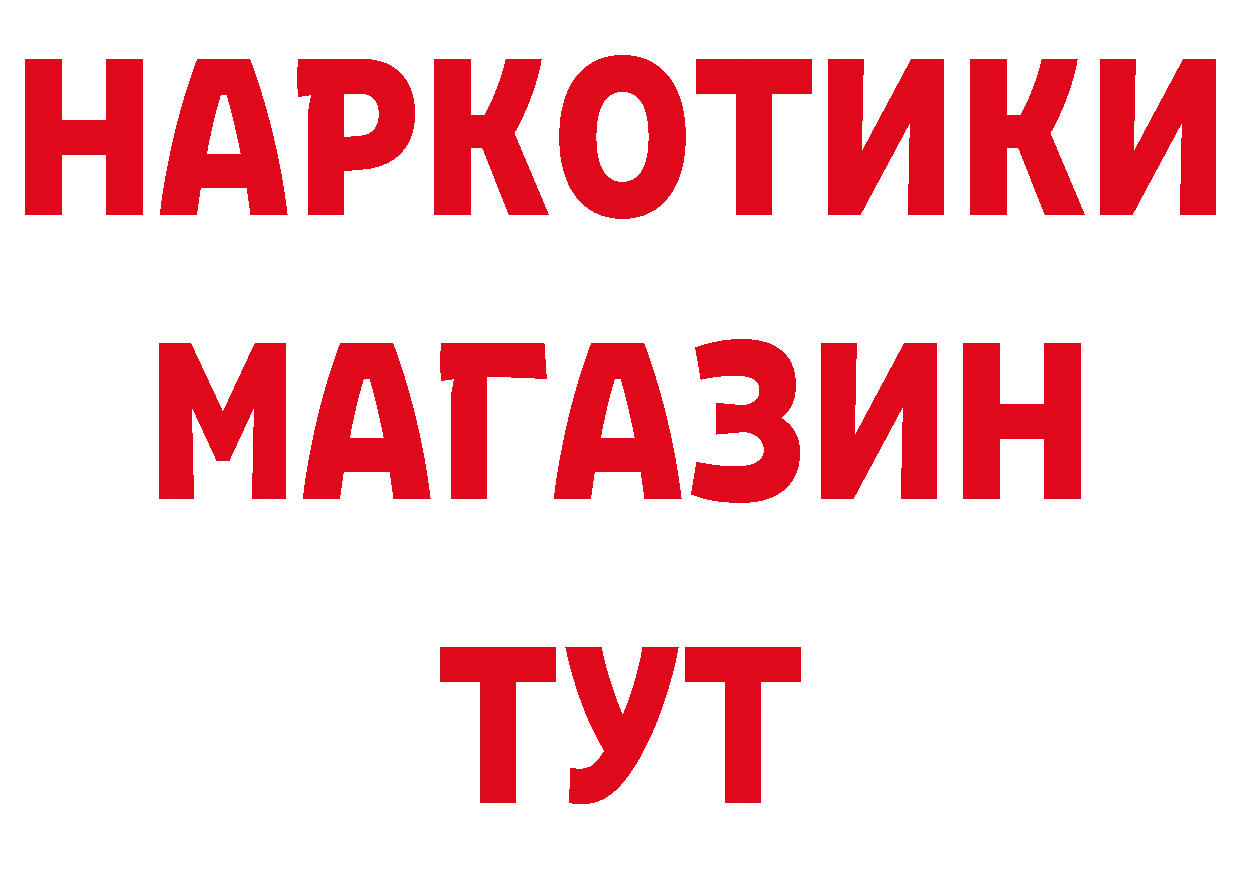 НАРКОТИКИ
МАГАЗИН
ТУТ